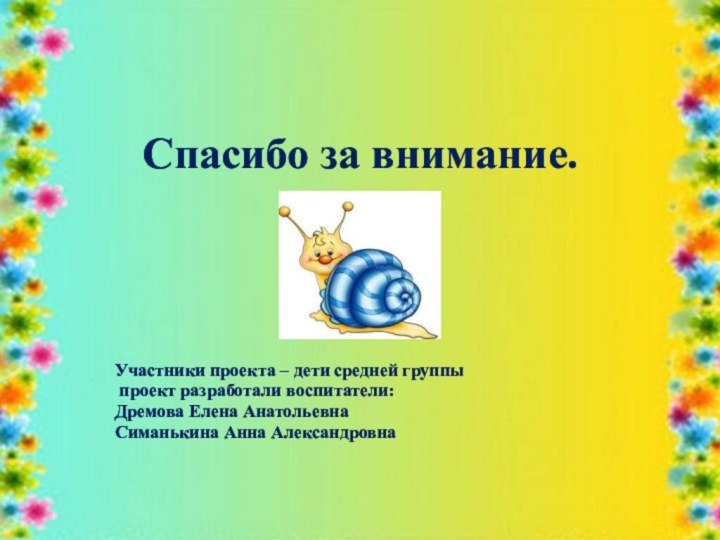 Спасибо за внимание.

Участники проекта – дети средней группы
проект разработали воспитатели:
Дремова Елена Анатольевна
Симанькина Анна Александровна